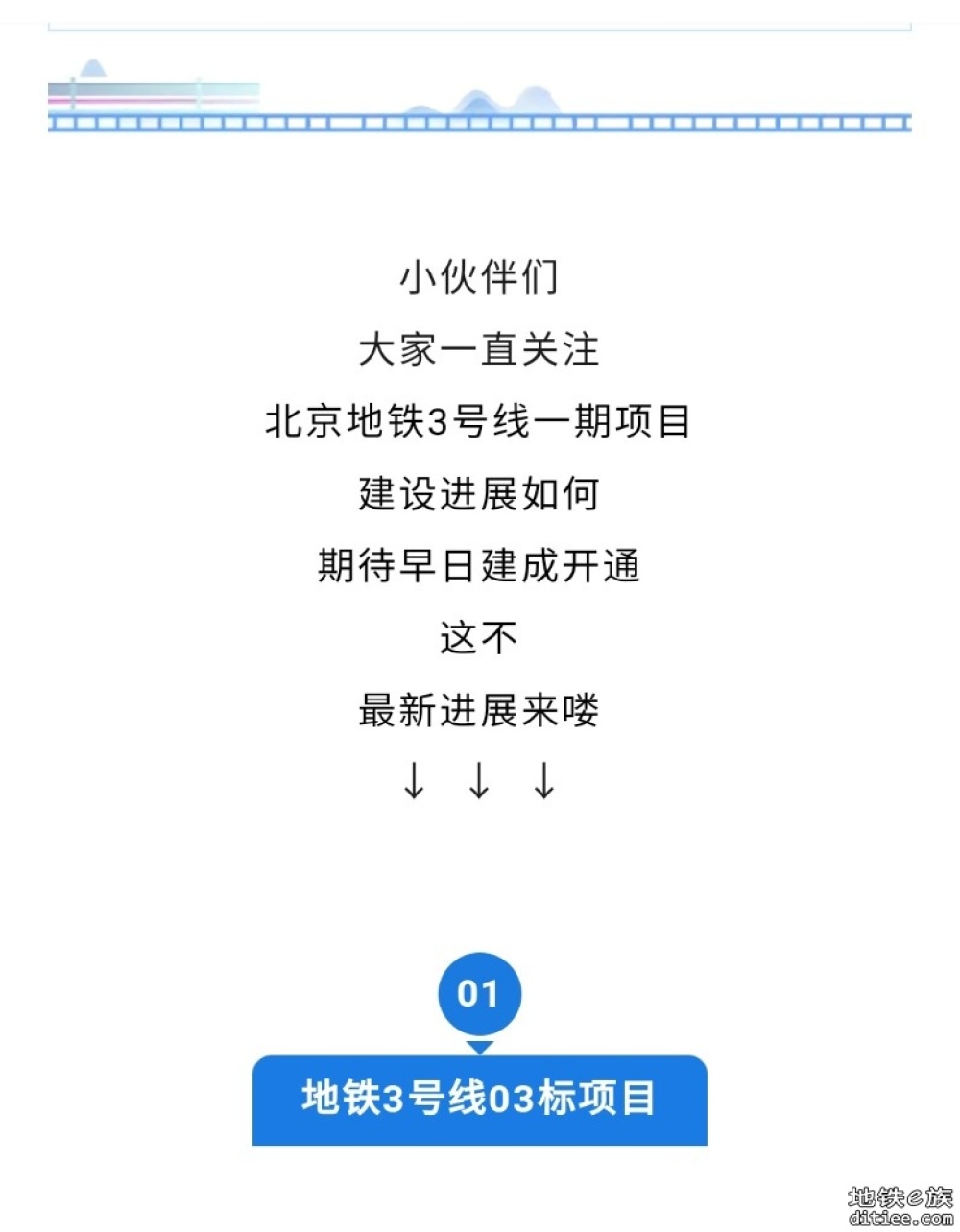 小伙伴们

大家一直关注

北京地铁3号线一期项目

建设进展如何

期待早日建成开通

这不

最新进展来喽

↓ ↓ ↓

01

地铁3号线03标项目

地铁e族
ditiee.com